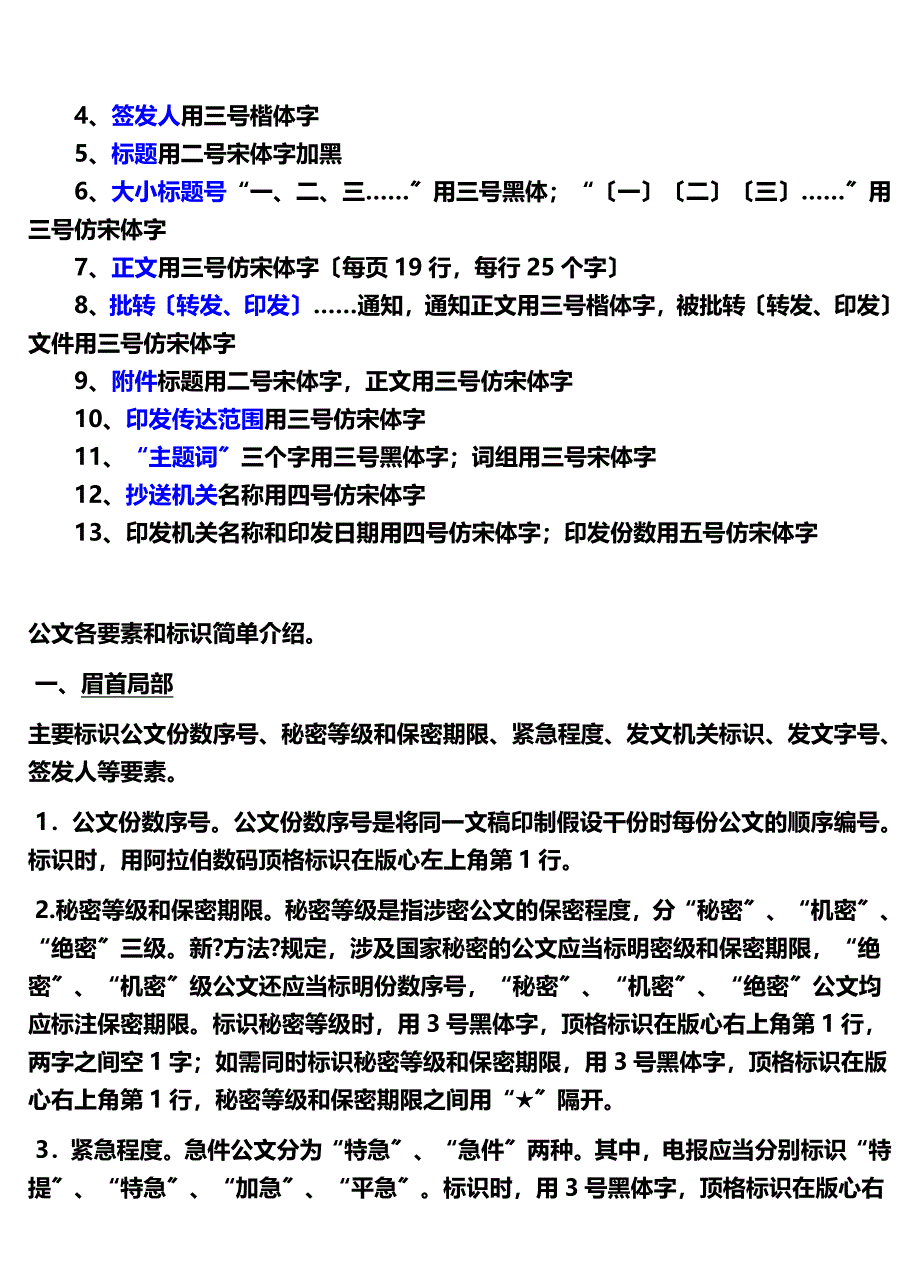 4、签发人用三号楷体字

5、标题用二号宋体字加黑

6、大小标题号“一、二、三……”用三号黑体；“〔一〕〔二〕〔三〕……”用三号仿宋体字

7、正文用三号仿宋体字〔每页 19 行，每行 25 个字〕

8、批转〔转发、印发〕……通知，通知正文用三号楷体字，被批转〔转发、印发〕文件用三号仿宋体字

9、附件标题用二号宋体字，正文用三号仿宋体字

10、印发传达范围用三号仿宋体字

11、“主题词”三个字用三号黑体字；词组用三号宋体字

12、抄送机关名称用四号仿宋体字

13、印发机关名称和印发日期用四号仿宋体字；印发份数用五号仿宋体字

公文各要素和标识简单介绍。

一、眉首局部

主要标识公文份数序号、秘密等级和保密期限、紧急程度、发文机关标识、发文字号、签发人等要素。

1．公文份数序号。公文份数序号是将同一文稿印制假设干份时每份公文的顺序编号。标识时，用阿拉伯数码顶格标识在版心左上角第 1 行。

2.秘密等级和保密期限。秘密等级是指涉密公文的保密程度，分“秘密”、“机密”、“绝密”三级。新?方法?规定，涉及国家秘密的公文应当标明密级和保密期限，“绝密”、“机密”级公文还应当标明份数序号，“秘密”、“机密”、“绝密”公文均应标注保密期限。标识秘密等级时，用 3 号黑体字，顶格标识在版心右上角第 1 行，两字之间空 1 字；如需同时标识秘密等级和保密期限，用 3 号黑体字，顶格标识在版心右上角第 1 行，秘密等级和保密期限之间用“★”隔开。

3．紧急程度。急件公文分为“特急”、“急件”两种。其中，电报应当分别标识“特提”、“特急”、“加急”、“平急”。标识时，用 3 号黑体字，顶格标识在版心右